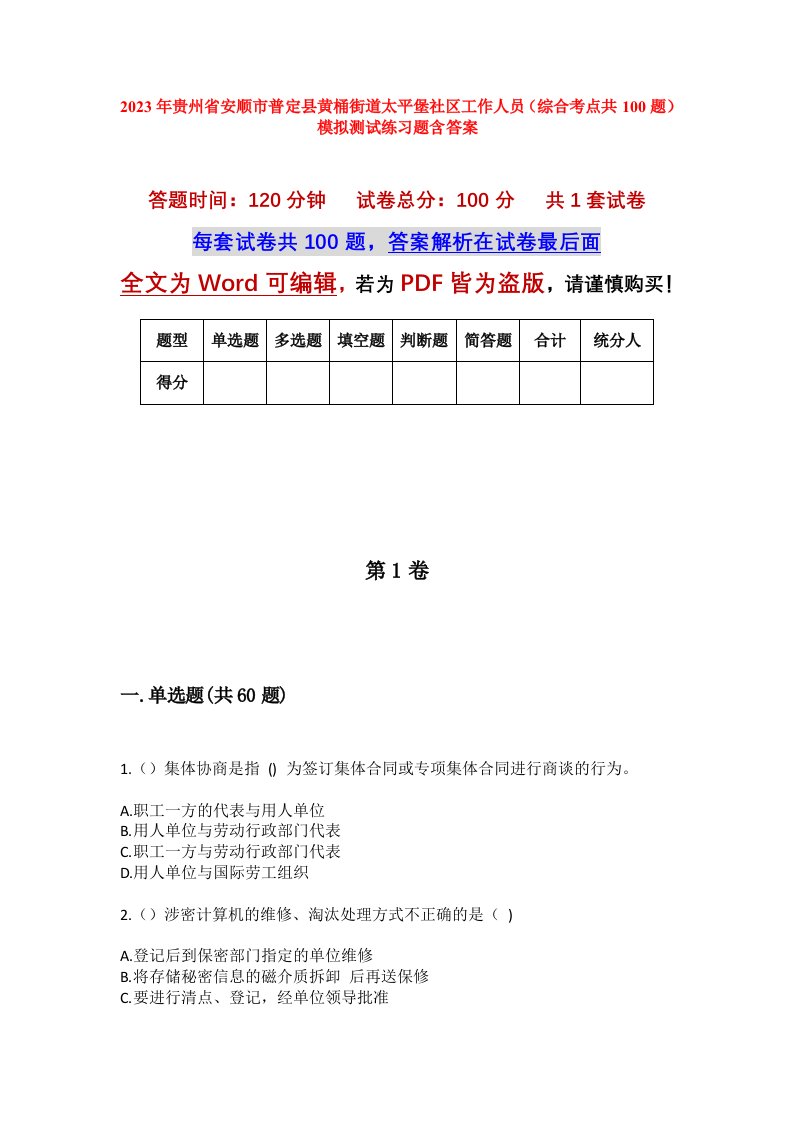 2023年贵州省安顺市普定县黄桶街道太平堡社区工作人员（综合考点共100题）模拟测试练习题含答案

答题时间：120分钟　试卷总分：100分　共1套试卷

每套试卷共100题，答案解析在试卷最后面

全文为Word可编辑，若为PDF皆为盗版，请谨慎购买！

| 题型 | 单选题 | 多选题 | 填空题 | 判断题 | 简答题 | 合计 | 统分人 |
|---|---|---|---|---|---|---|---|
| 得分 | | | | | | | |

第1卷

一.单选题(共60题)

1.（）集体协商是指 () 为签订集体合同或专项集体合同进行商谈的行为。

A.职工一方的代表与用人单位
B.用人单位与劳动行政部门代表
C.职工一方与劳动行政部门代表
D.用人单位与国际劳工组织

2.（）涉密计算机的维修、淘汰处理方式不正确的是（ ）

A.登记后到保密部门指定的单位维修
B.将存储秘密信息的磁介质拆卸 后再送保修
C.要进行清点、登记，经单位领导批准